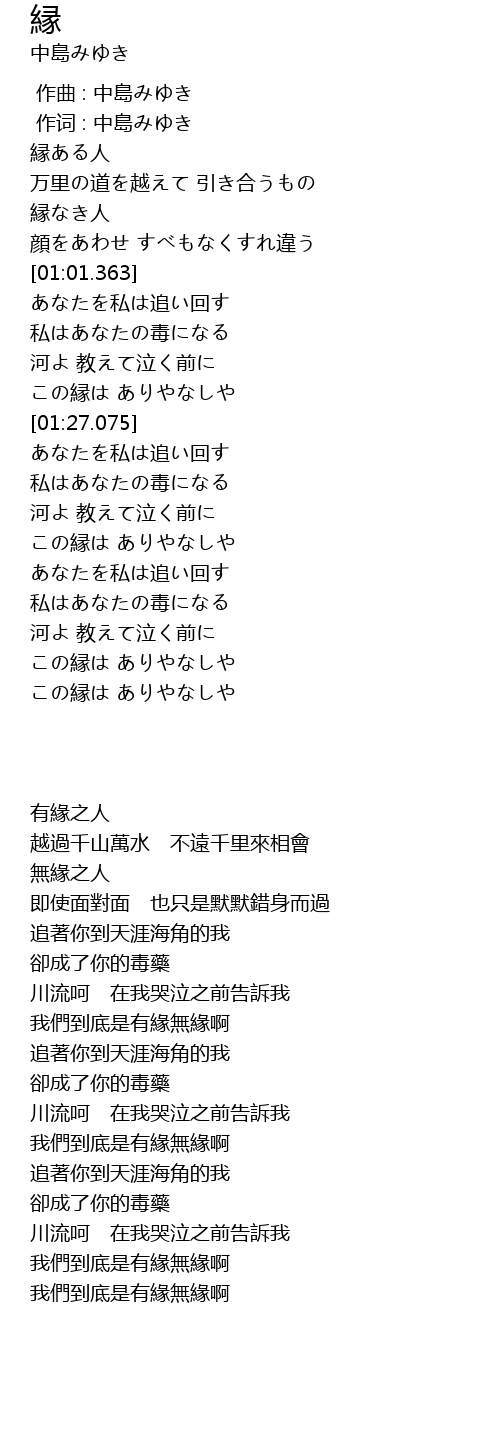 縁
中島みゆき

作曲 : 中島みゆき
作词 : 中島みゆき
縁ある人
万里の道を越えて 引き合うもの
縁なき人
顔をあわせ すべもなくすれ違う
[01:01.363]
あなたを私は追い回す
私はあなたの毒になる
河よ 教えて泣く前に
この縁は ありやなしや
[01:27.075]
あなたを私は追い回す
私はあなたの毒になる
河よ 教えて泣く前に
この縁は ありやなしや
あなたを私は追い回す
私はあなたの毒になる
河よ 教えて泣く前に
この縁は ありやなしや
この縁は ありやなしや

有緣之人
越過千山萬水　不遠千里來相會
無緣之人
即使面對面　也只是默默錯身而過
追著你到天涯海角的我
卻成了你的毒藥
川流呵　在我哭泣之前告訴我
我們到底是有緣無緣啊
追著你到天涯海角的我
卻成了你的毒藥
川流呵　在我哭泣之前告訴我
我們到底是有緣無緣啊
追著你到天涯海角的我
卻成了你的毒藥
川流呵　在我哭泣之前告訴我
我們到底是有緣無緣啊
我們到底是有緣無緣啊